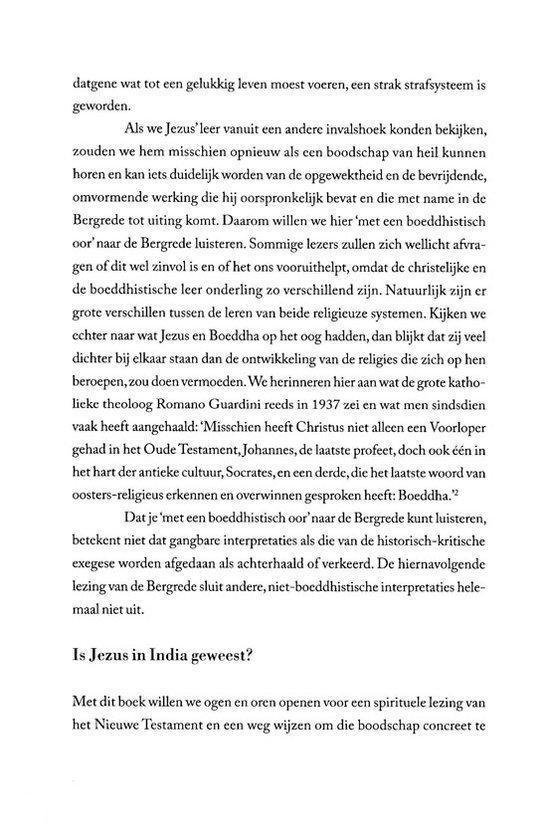 datgene wat tot een gelukkig leven moest voeren, een strak strafsysteem is geworden.

Als we Jezus' leer vanuit een andere invalshoek konden bekijken, zouden we hem misschien opnieuw als een boodschap van heil kunnen horen en kan iets duidelijk worden van de opgewektheid en de bevrijdende, omvormende werking die hij oorspronkelijk bevat en die met name in de Bergrede tot uiting komt. Daarom willen we hier 'met een boeddhistisch oor' naar de Bergrede luisteren. Sommige lezers zullen zich wellicht afvragen of dit wel zinvol is en of het ons vooruithelpt, omdat de christelijke en de boeddhistische leer onderling zo verschillend zijn. Natuurlijk zijn er grote verschillen tussen de leren van beide religieuze systemen. Kijken we echter naar wat Jezus en Boeddha op het oog hadden, dan blijkt dat zij veel dichter bij elkaar staan dan de ontwikkeling van de religies die zich op hen beroepen, zou doen vermoeden. We herinneren hier aan wat de grote katholieke theoloog Romano Guardini reeds in 1937 zei en wat men sindsdien vaak heeft aangehaald: 'Misschien heeft Christus niet alleen een Voorloper gehad in het Oude Testament, Johannes, de laatste profeet, doch ook één in het hart der antieke cultuur, Socrates, en een derde, die het laatste woord van oosters-religieus erkennen en overwinnen gesproken heeft: Boeddha.'$^2$

Dat je 'met een boeddhistisch oor' naar de Bergrede kunt luisteren, betekent niet dat gangbare interpretaties als die van de historisch-kritische exegese worden afgedaan als achterhaald of verkeerd. De hiernavolgende lezing van de Bergrede sluit andere, niet-boeddhistische interpretaties helemaal niet uit.

Is Jezus in India geweest?

Met dit boek willen we ogen en oren openen voor een spirituele lezing van het Nieuwe Testament en een weg wijzen om die boodschap concreet te